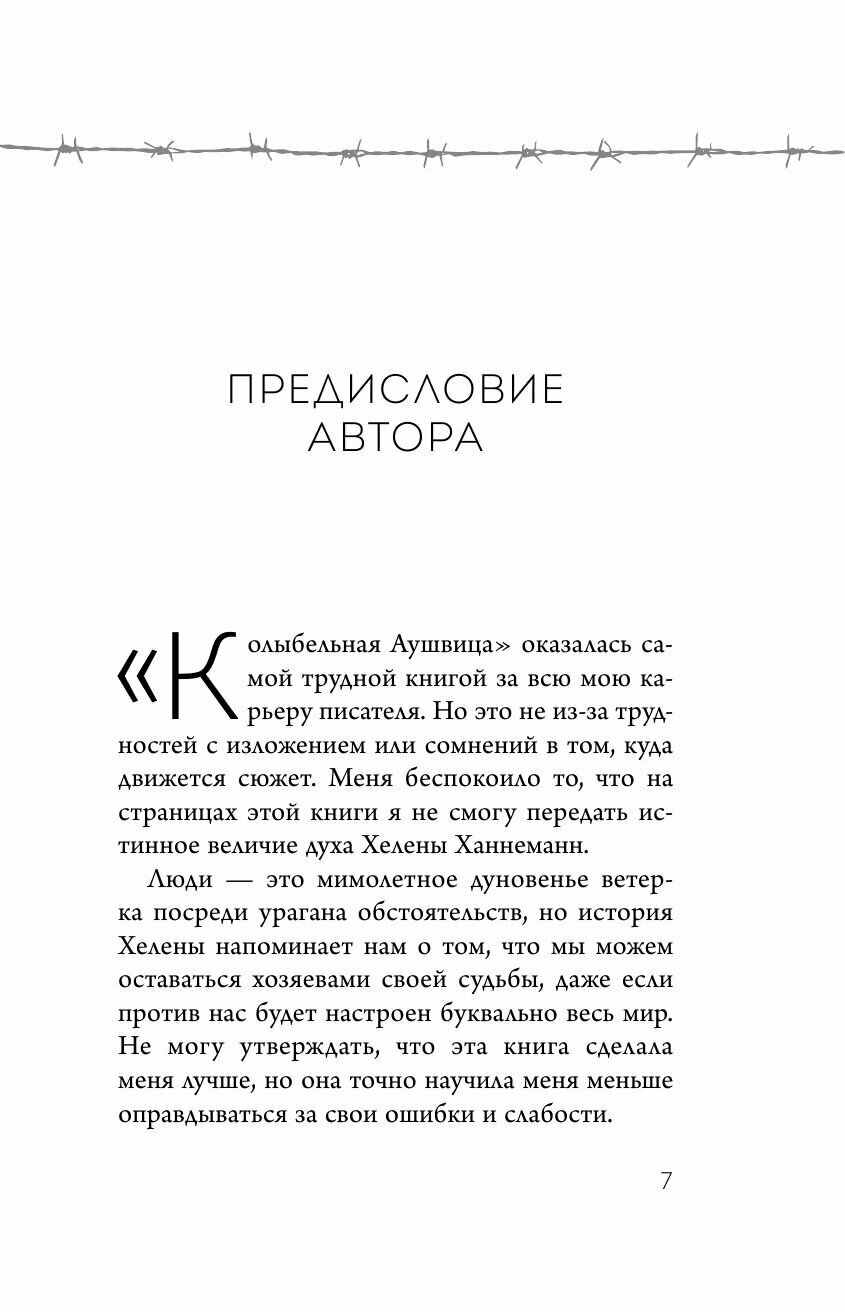 ПРЕДИСЛОВИЕ АВТОРА

«Колыбельная Аушвица» оказалась самой трудной книгой за всю мою карьеру писателя. Но это не из-за трудностей с изложением или сомнений в том, куда движется сюжет. Меня беспокоило то, что на страницах этой книги я не смогу передать истинное величие духа Хелены Ханнеманн.

Люди — это мимолетное дуновенье ветерка посреди урагана обстоятельств, но история Хелены напоминает нам о том, что мы можем оставаться хозяевами своей судьбы, даже если против нас будет настроен буквально весь мир. Не могу утверждать, что эта книга сделала меня лучше, но она точно научила меня меньше оправдываться за свои ошибки и слабости.

7